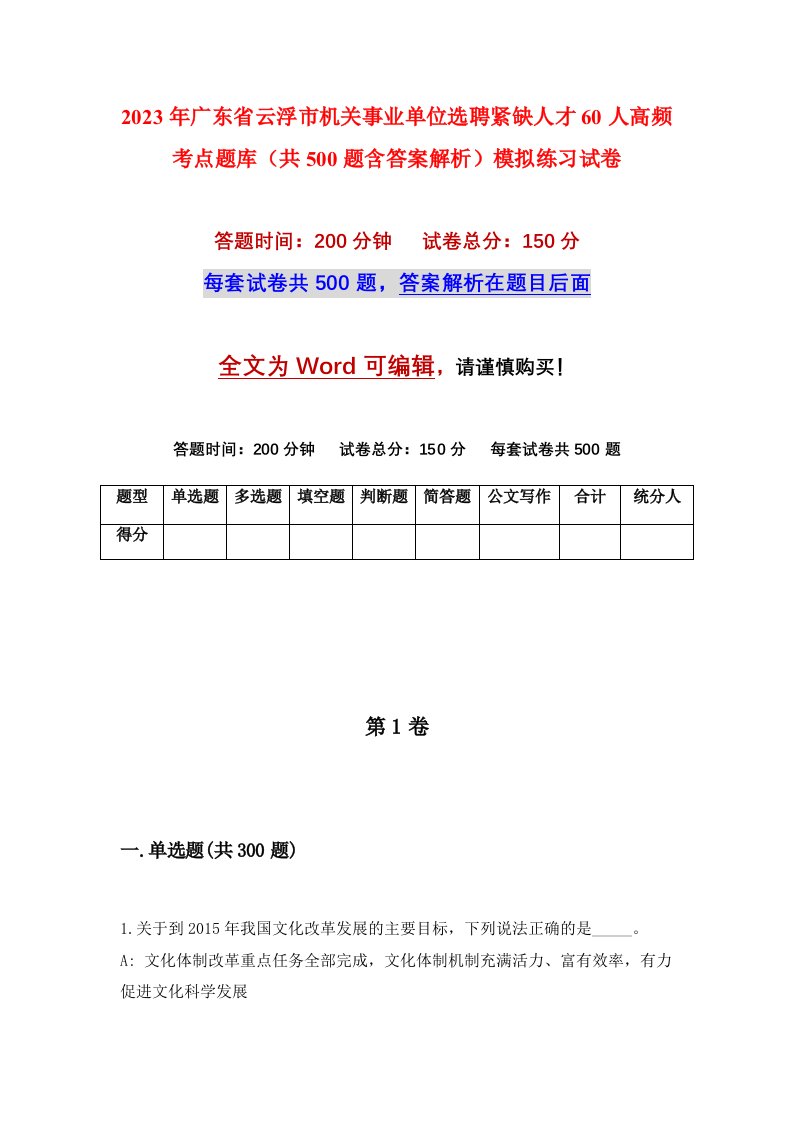 2023年广东省云浮市机关事业单位选聘紧缺人才60人高频考点题库（共500题含答案解析）模拟练习试卷

答题时间：200分钟　试卷总分：150分

每套试卷共500题，答案解析在题目后面

全文为Word可编辑，请谨慎购买！

答题时间：200分钟　试卷总分：150分　每套试卷共500题

| 题型 | 单选题 | 多选题 | 填空题 | 判断题 | 简答题 | 公文写作 | 合计 | 统分人 |
|---|---|---|---|---|---|---|---|---|
| 得分 | | | | | | | | |

第1卷

一.单选题(共300题)

1.关于到2015年我国文化改革发展的主要目标，下列说法正确的是_____。
A: 文化体制改革重点任务全部完成，文化体制机制充满活力、富有效率，有力促进文化科学发展